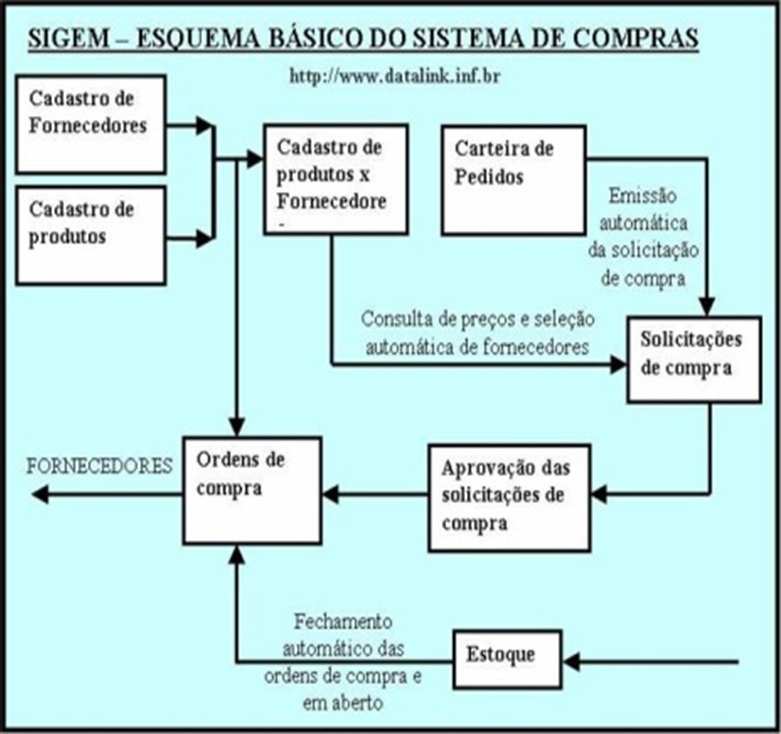 SIGEM – ESQUEMA BÁSICO DO SISTEMA DE COMPRAS

http://www.datalink.inf.br

Cadastro de Fornecedores

Cadastro de produtos

Cadastro de produtos x Fornecedore -

Carteira de Pedidos

Emissão automática da solicitação de compra

Consulta de preços e seleção automática de fornecedores

Solicitações de compra

FORNECEDORES

Ordens de compra

Aprovação das solicitações de compra

Fechamento automático das ordens de compra e em aberto

Estoque